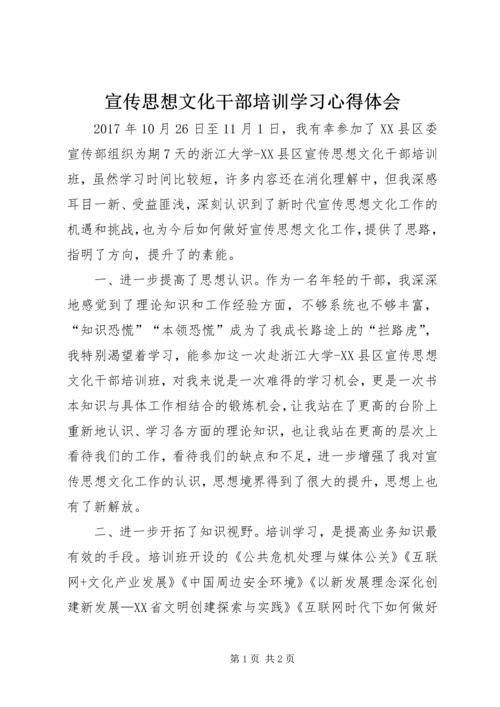 宣传思想文化干部培训学习心得体会

2017 年 10 月 26 日至 11 月 1 日，我有幸参加了 XX 县区委宣传部组织为期 7 天的浙江大学-XX 县区宣传思想文化干部培训班，虽然学习时间比较短，许多内容还在消化理解中，但我深感耳目一新、受益匪浅，深刻认识到了新时代宣传思想文化工作的机遇和挑战，也为今后如何做好宣传思想文化工作，提供了思路，指明了方向，提升了的素能。

一、进一步提高了思想认识。作为一名年轻的干部，我深深地感觉到了理论知识和工作经验方面，不够系统也不够丰富，“知识恐慌”“本领恐慌”成为了我成长路途上的“拦路虎”，我特别渴望着学习，能参加这一次赴浙江大学-XX 县区宣传思想文化干部培训班，对我来说是一次难得的学习机会，更是一次书本知识与具体工作相结合的锻炼机会，让我站在了更高的台阶上重新地认识、学习各方面的理论知识，也让我站在更高的层次上看待我们的工作，看待我们的缺点和不足，进一步增强了我对宣传思想文化工作的认识，思想境界得到了很大的提升，思想上也有了新解放。

二、进一步开拓了知识视野。培训学习，是提高业务知识最有效的手段。培训班开设的《公共危机处理与媒体公关》《互联网+文化产业发展》《中国周边安全环境》《以新发展理念深化创建新发展—XX 省文明创建探索与实践》《互联网时代下如何做好

第 1 页 共 2 页